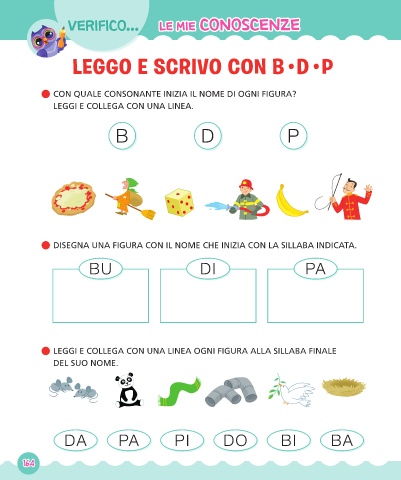 VERIFICO... LE MIE CONOSCENZE

LEGGO E SCRIVO CON B • D • P

CON QUALE CONSONANTE INIZIA IL NOME DI OGNI FIGURA? LEGGI E COLLEGA CON UNA LINEA.

B D P

DISEGNA UNA FIGURA CON IL NOME CHE INIZIA CON LA SILLABA INDICATA.

BU DI PA

LEGGI E COLLEGA CON UNA LINEA OGNI FIGURA ALLA SILLABA FINALE DEL SUO NOME.

DA PA PI DO BI BA

164